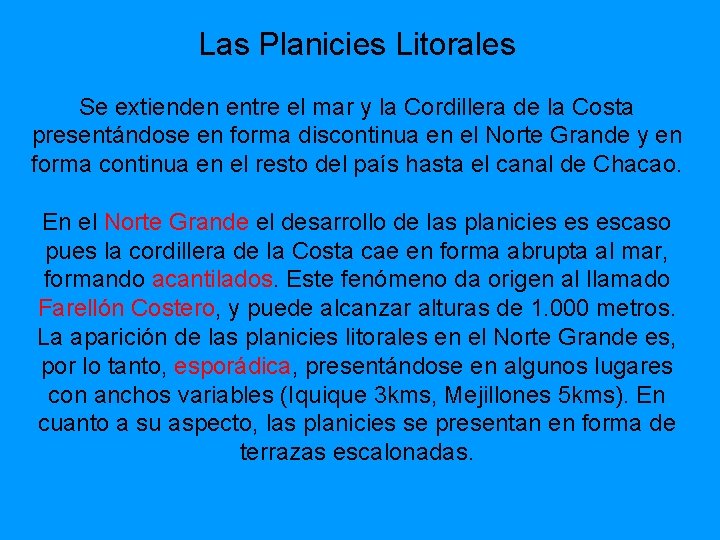 Las Planicies Litorales

Se extienden entre el mar y la Cordillera de la Costa presentándose en forma discontinua en el Norte Grande y en forma continua en el resto del país hasta el canal de Chacao.

En el Norte Grande el desarrollo de las planicies es escaso pues la cordillera de la Costa cae en forma abrupta al mar, formando acantilados. Este fenómeno da origen al llamado Farellón Costero, y puede alcanzar alturas de 1.000 metros. La aparición de las planicies litorales en el Norte Grande es, por lo tanto, esporádica, presentándose en algunos lugares con anchos variables (Iquique 3kms, Mejillones 5kms). En cuanto a su aspecto, las planicies se presentan en forma de terrazas escalonadas.